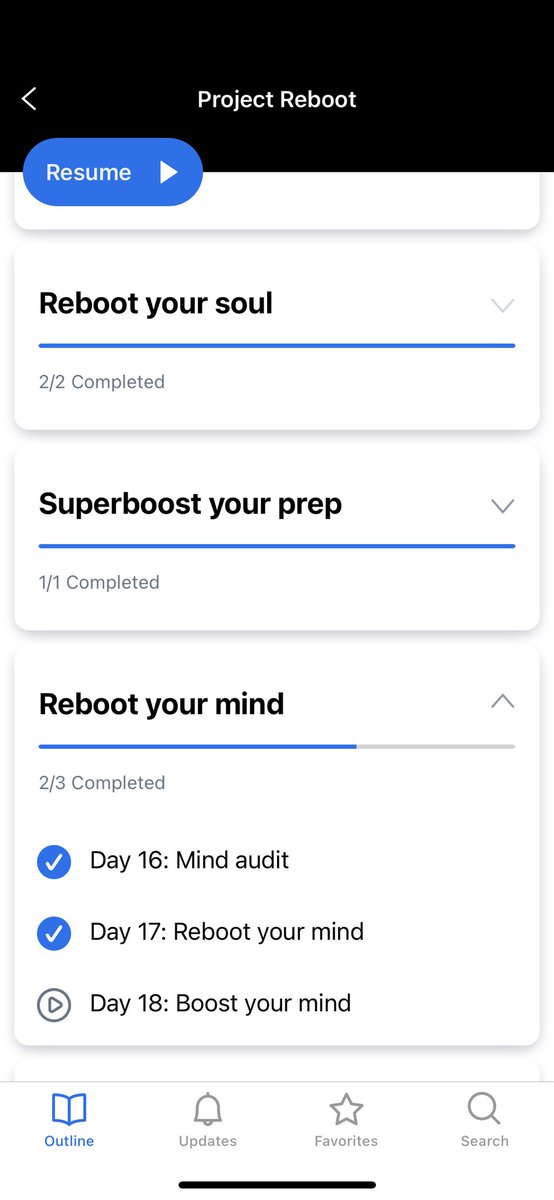 Project Reboot

Resume

Reboot your soul

2/2 Completed

Superboost your prep

1/1 Completed

Reboot your mind

2/3 Completed

Day 16: Mind audit

Day 17: Reboot your mind

Day 18: Boost your mind

Outline
Updates
Favorites
Search